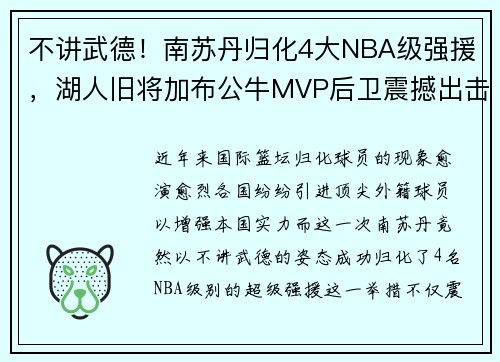 不讲武德！南苏丹归化4大NBA级强援，湖人旧将加布公牛MVP后卫震撼出击

近年来国际篮坛归化球员的现象愈演愈烈各国纷纷引进顶尖外籍球员以增强本国实力而这一次南苏丹竟然以不讲武德的姿态成功归化了4名NBA级别的超级强援这一举措不仅震